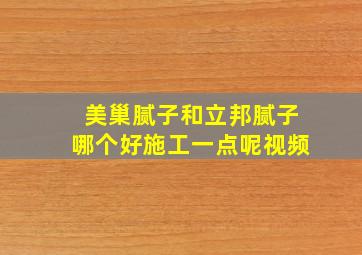 美巢腻子和立邦腻子
哪个好施工一点呢视频